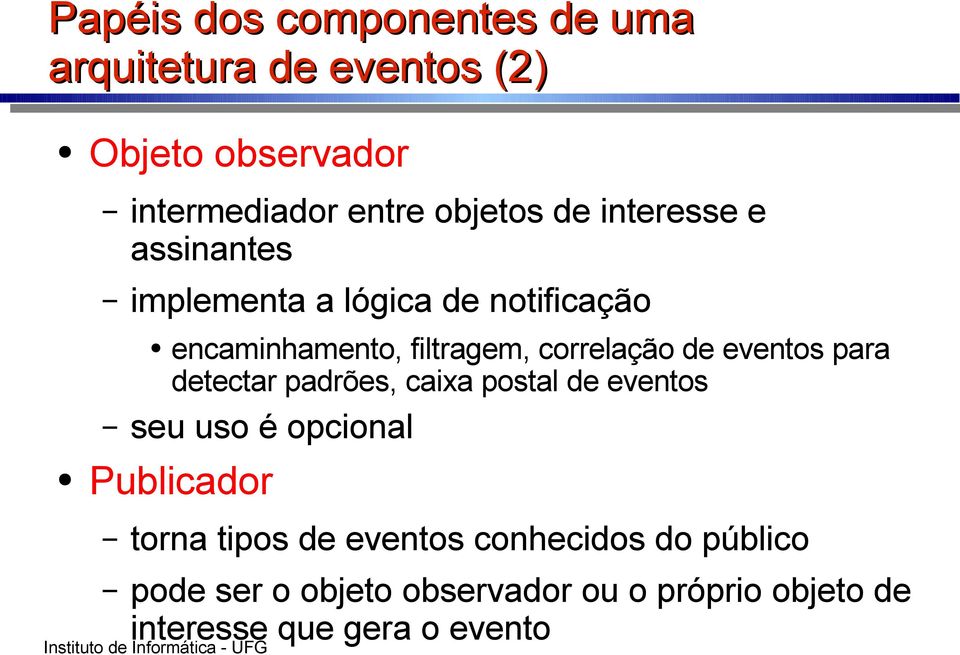 Papéis dos componentes de uma arquitetura de eventos (2)

• Objeto observador

– intermediador entre objetos de interesse e assinantes

– implementa a lógica de notificação

• encaminhamento, filtragem, correlação de eventos para detectar padrões, caixa postal de eventos

– seu uso é opcional

• Publicador

– torna tipos de eventos conhecidos do público

– pode ser o objeto observador ou o próprio objeto de interesse que gera o evento

Instituto de Informática - UFG